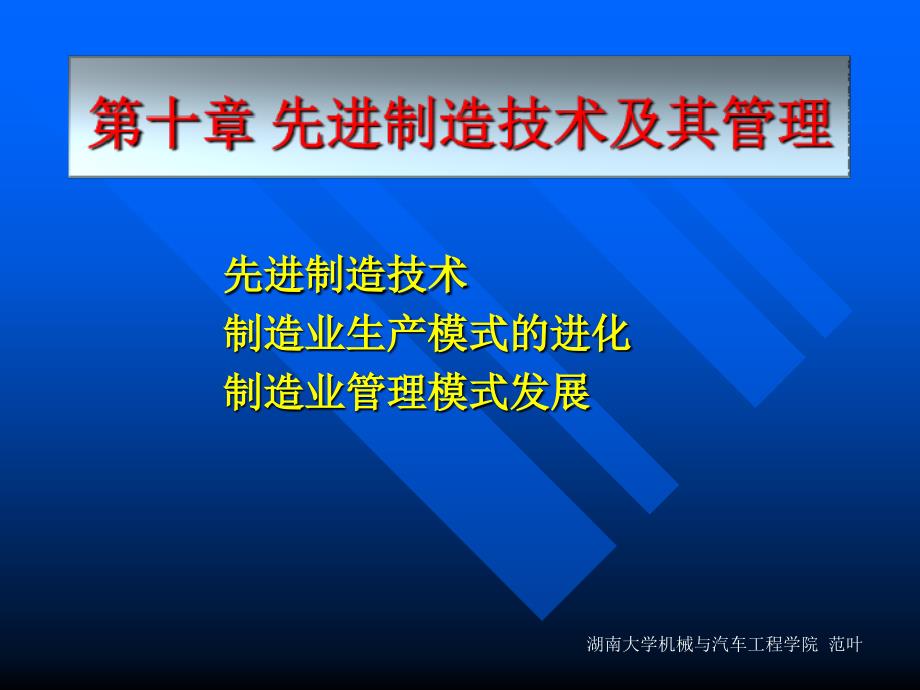 第十章 先进制造技术及其管理

先进制造技术
制造业生产模式的进化
制造业管理模式发展

湖南大学机械与汽车工程学院 范叶